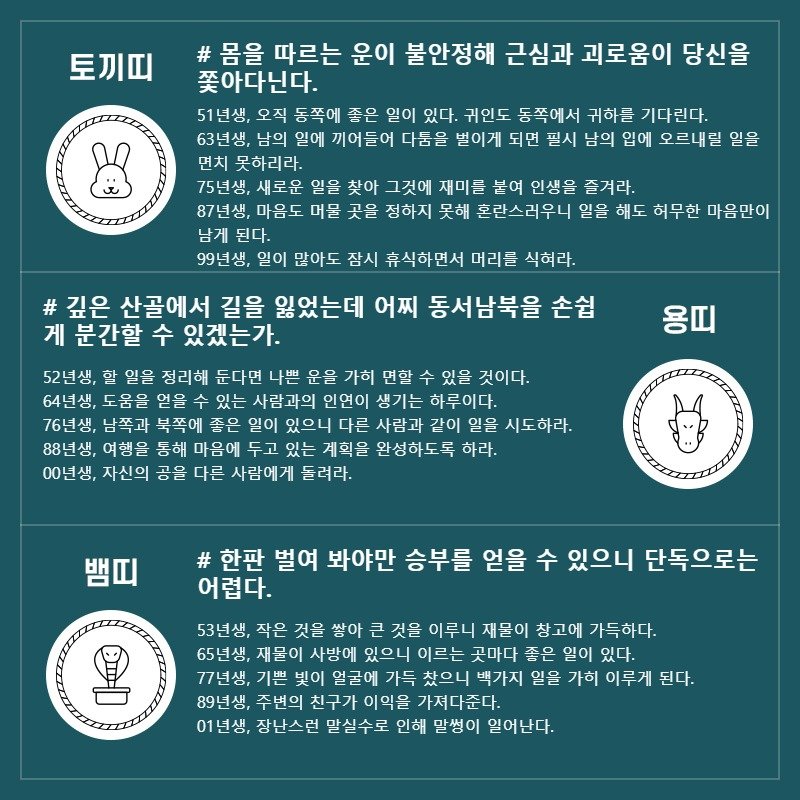 토끼띠

# 몸을 따르는 운이 불안정해 근심과 괴로움이 당신을 쫓아다닌다.

51년생, 오직 동쪽에 좋은 일이 있다. 귀인도 동쪽에서 귀하를 기다린다.
63년생, 남의 일에 끼어들어 다툼을 벌이게 되면 필시 남의 입에 오르내릴 일을 면치 못하리라.
75년생, 새로운 일을 찾아 그것에 재미를 붙여 인생을 즐겨라.
87년생, 마음도 머물 곳을 정하지 못해 혼란스러우니 일을 해도 허무한 마음만이 남게 된다.
99년생, 일이 많아도 잠시 휴식하면서 머리를 식혀라.

# 깊은 산골에서 길을 잃었는데 어찌 동서남북을 손쉽게 분간할 수 있겠는가.

용띠

52년생, 할 일을 정리해 둔다면 나쁜 운을 가히 면할 수 있을 것이다.
64년생, 도움을 얻을 수 있는 사람과의 인연이 생기는 하루이다.
76년생, 남쪽과 북쪽에 좋은 일이 있으니 다른 사람과 같이 일을 시도하라.
88년생, 여행을 통해 마음에 두고 있는 계획을 완성하도록 하라.
00년생, 자신의 공을 다른 사람에게 돌려라.

뱀띠

# 한판 벌여 봐야만 승부를 얻을 수 있으니 단독으로는 어렵다.

53년생, 작은 것을 쌓아 큰 것을 이루니 재물이 창고에 가득하다.
65년생, 재물이 사방에 있으니 이르는 곳마다 좋은 일이 있다.
77년생, 기쁜 빛이 얼굴에 가득 찼으니 백가지 일을 가히 이루게 된다.
89년생, 주변의 친구가 이익을 가져다준다.
01년생, 장난스런 말실수로 인해 말썽이 일어난다.